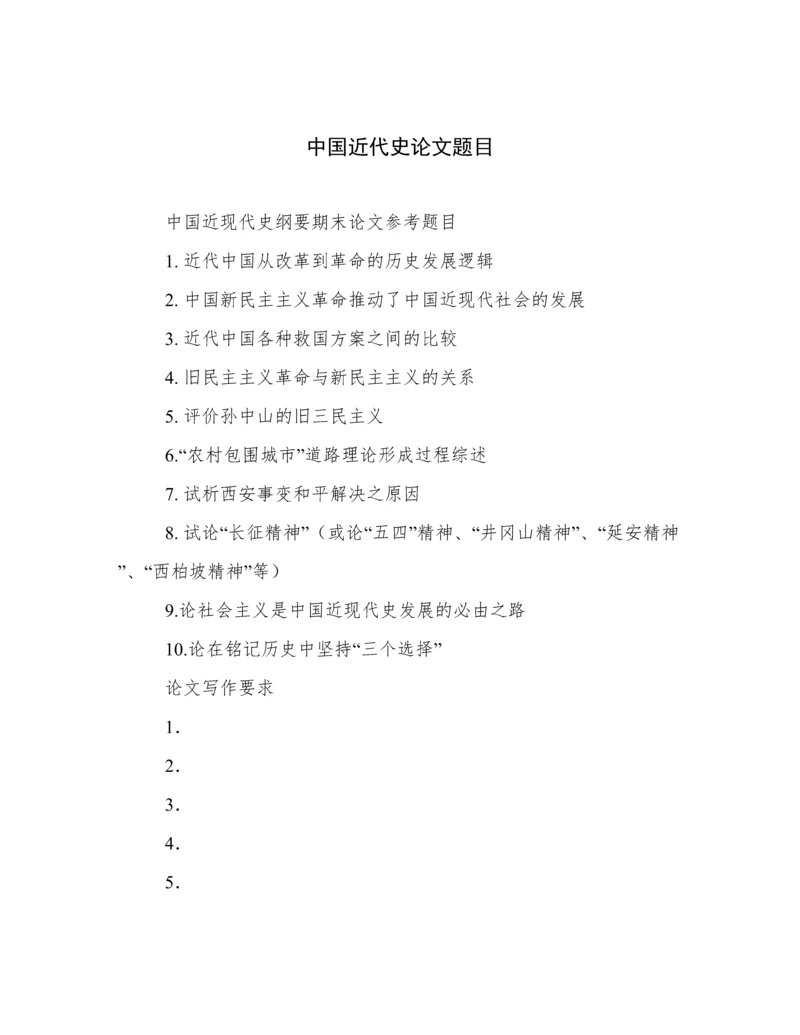 中国近代史论文题目

中国近现代史纲要期末论文参考题目

1. 近代中国从改革到革命的历史发展逻辑

2. 中国新民主主义革命推动了中国近现代社会的发展

3. 近代中国各种救国方案之间的比较

4. 旧民主主义革命与新民主主义的关系

5. 评价孙中山的旧三民主义

6.“农村包围城市”道路理论形成过程综述

7. 试析西安事变和平解决之原因

8. 试论“长征精神”（或论“五四”精神、“井冈山精神”、“延安精神”、“西柏坡精神”等）

9.论社会主义是中国近现代史发展的必由之路

10.论在铭记历史中坚持“三个选择”

论文写作要求

1.

2.

3.

4.

5.